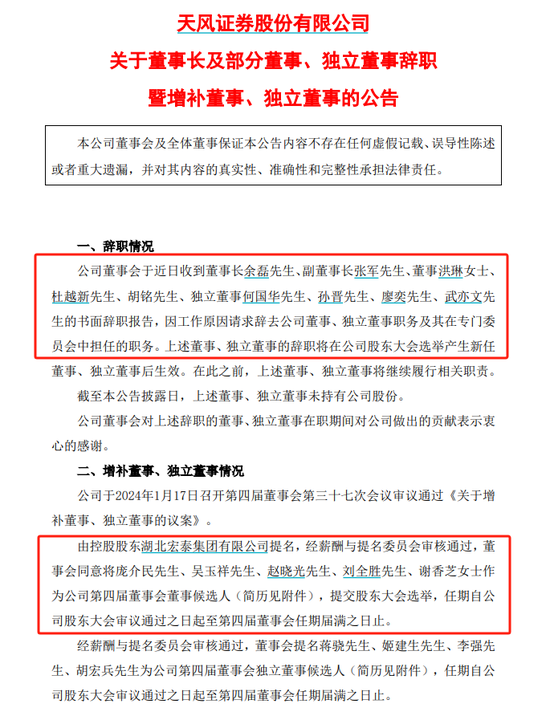 天风证券股份有限公司
关于董事长及部分董事、独立董事辞职
暨增补董事、独立董事的公告

本公司董事会及全体董事保证本公告内容不存在任何虚假记载、误导性陈述或者重大遗漏，并对其内容的真实性、准确性和完整性承担法律责任。

一、辞职情况

公司董事会于近日收到董事长余磊先生、副董事长张军先生、董事洪琳女士、杜越新先生、胡铭先生、独立董事何国华先生、孙晋先生、廖奕先生、武亦文先生的书面辞职报告，因工作原因请求辞去公司董事、独立董事职务及其在专门委员会中担任的职务。上述董事、独立董事的辞职将在公司股东大会选举产生新任董事、独立董事后生效。在此之前，上述董事、独立董事将继续履行相关职责。

截至本公告披露日，上述董事、独立董事未持有公司股份。

公司董事会对上述辞职的董事、独立董事在职期间对公司做出的贡献表示衷心的感谢。

二、增补董事、独立董事情况

公司于2024年1月17日召开第四届董事会第三十七次会议审议通过《关于增补董事、独立董事的议案》。

由控股股东湖北宏泰集团有限公司提名，经薪酬与提名委员会审核通过，董事会同意将庞介民先生、吴玉祥先生、赵晓光先生、刘全胜先生、谢香芝女士作为公司第四届董事会董事候选人（简历见附件），提交股东大会选举，任期自公司股东大会审议通过之日起至第四届董事会任期届满之日止。

经薪酬与提名委员会审核通过，董事会提名蒋骁先生、姬建生先生、李强先生、胡宏兵先生为公司第四届董事会独立董事候选人（简历见附件），任期自公司股东大会审议通过之日起至第四届董事会任期届满之日止。